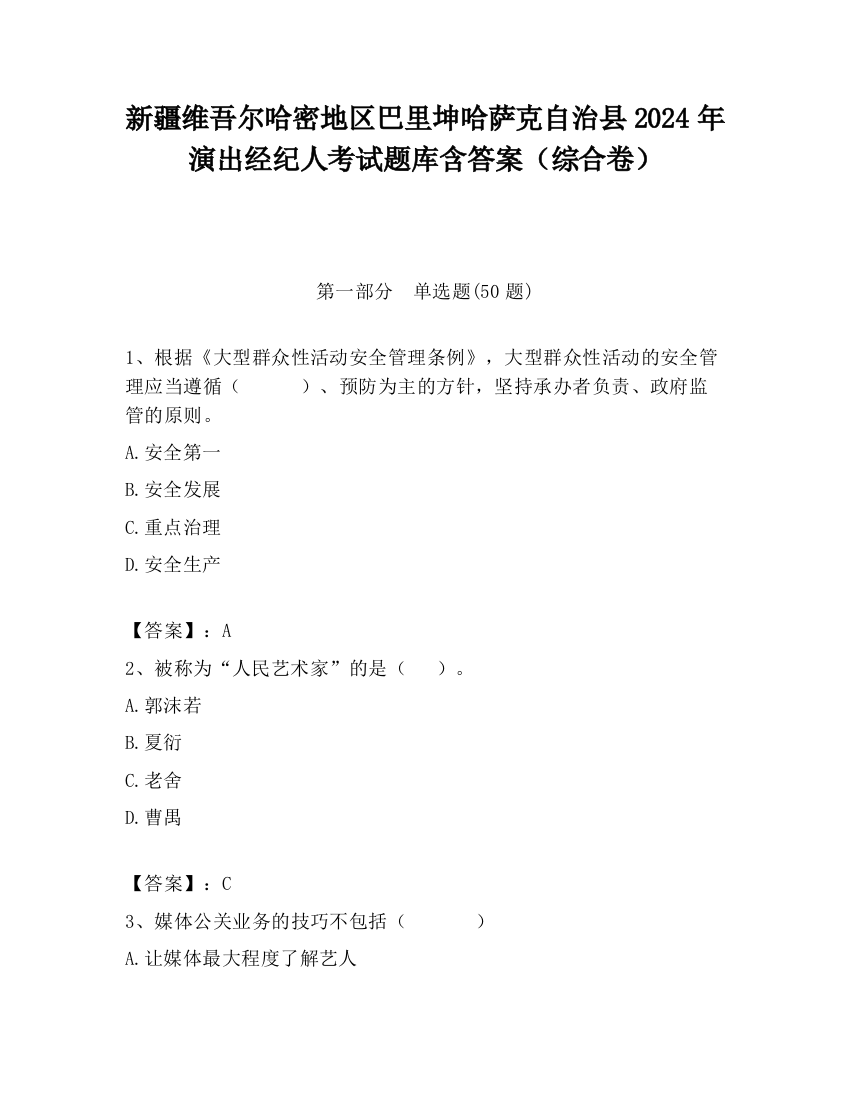 新疆维吾尔哈密地区巴里坤哈萨克自治县2024年演出经纪人考试题库含答案（综合卷）

第一部分　单选题(50题)

1、根据《大型群众性活动安全管理条例》，大型群众性活动的安全管理应当遵循（　　）、预防为主的方针，坚持承办者负责、政府监管的原则。

A.安全第一

B.安全发展

C.重点治理

D.安全生产

【答案】：A

2、被称为“人民艺术家”的是（　）。

A.郭沫若

B.夏衍

C.老舍

D.曹禺

【答案】：C

3、媒体公关业务的技巧不包括（　　）

A.让媒体最大程度了解艺人